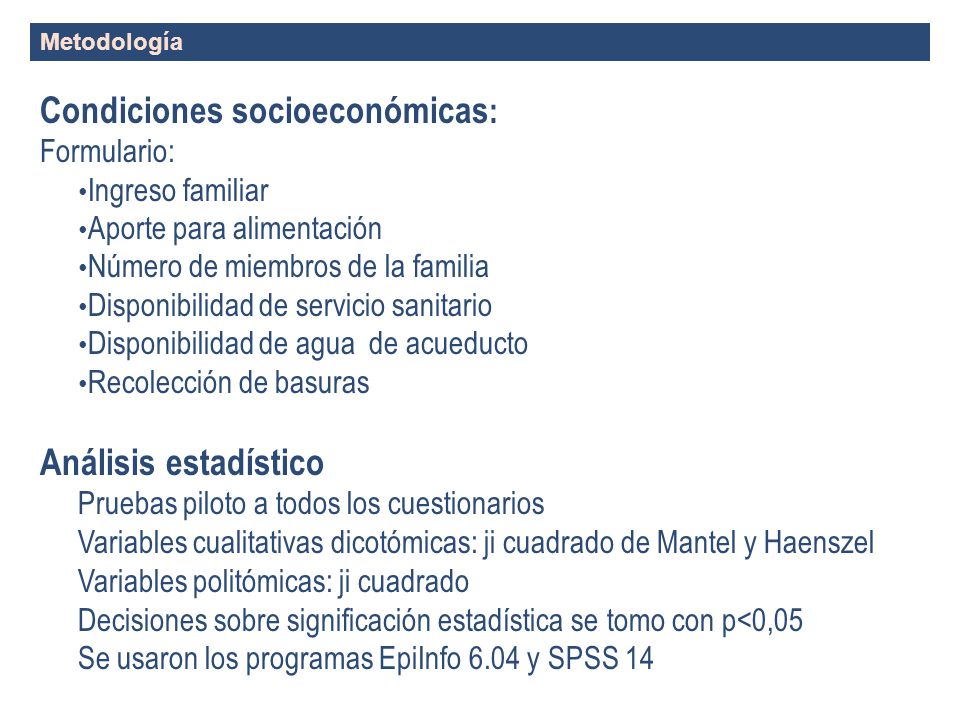 Metodología

Condiciones socioeconómicas:
Formulario:
•Ingreso familiar
•Aporte para alimentación
•Número de miembros de la familia
•Disponibilidad de servicio sanitario
•Disponibilidad de agua de acueducto
•Recolección de basuras

Análisis estadístico
Pruebas piloto a todos los cuestionarios
Variables cualitativas dicotómicas: ji cuadrado de Mantel y Haenszel
Variables politómicas: ji cuadrado
Decisiones sobre significación estadística se tomo con p<0,05
Se usaron los programas EpiInfo 6.04 y SPSS 14